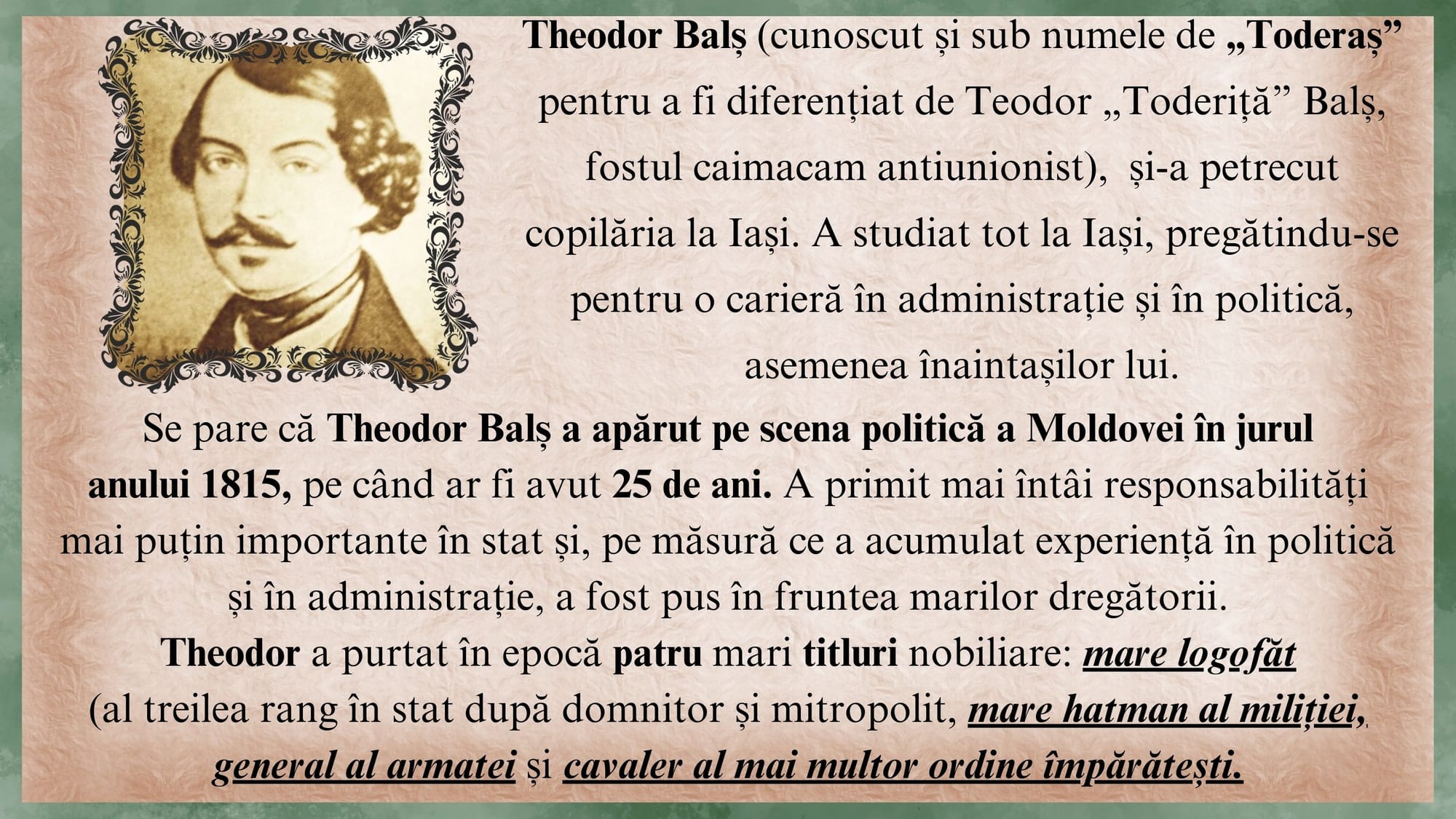 Theodor Balș (cunoscut și sub numele de „Toderaș” pentru a fi diferențiat de Teodor „Toderiță” Balș, fostul caimacam antiunionist), și-a petrecut copilăria la Iași. A studiat tot la Iași, pregătindu-se pentru o carieră în administrație și în politică, asemenea înaintașilor lui.

Se pare că Theodor Balș a apărut pe scena politică a Moldovei în jurul anului 1815, pe când ar fi avut 25 de ani. A primit mai întâi responsabilități mai puțin importante în stat și, pe măsură ce a acumulat experiență în politică și în administrație, a fost pus în fruntea marilor dregătorii.

Theodor a purtat în epocă patru mari titluri nobiliare: mare logofăt (al treilea rang în stat după domnitor și mitropolit, mare hatman al miliției, general al armatei și cavaler al mai multor ordine împărătești.